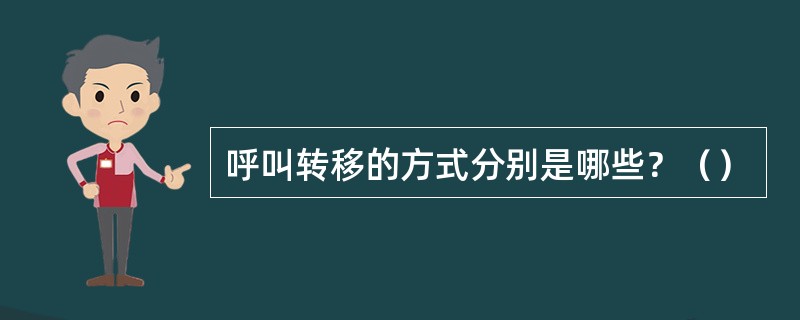 呼叫转移的方式分别是哪些？（）